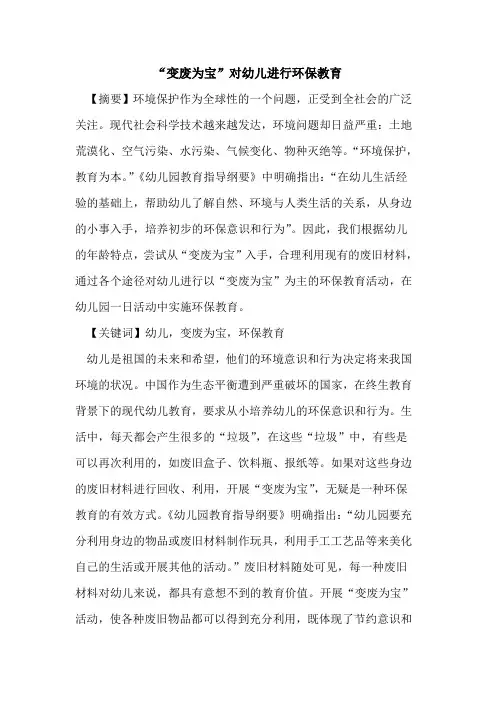 “变废为宝”对幼儿进行环保教育

【摘要】环境保护作为全球性的一个问题，正受到全社会的广泛关注。现代社会科学技术越来越发达，环境问题却日益严重：土地荒漠化、空气污染、水污染、气候变化、物种灭绝等。“环境保护，教育为本。”《幼儿园教育指导纲要》中明确指出：“在幼儿生活经验的基础上，帮助幼儿了解自然、环境与人类生活的关系，从身边的小事入手，培养初步的环保意识和行为”。因此，我们根据幼儿的年龄特点，尝试从“变废为宝”入手，合理利用现有的废旧材料，通过各个途径对幼儿进行以“变废为宝”为主的环保教育活动，在幼儿园一日活动中实施环保教育。

【关键词】幼儿，变废为宝，环保教育

幼儿是祖国的未来和希望，他们的环境意识和行为决定将来我国环境的状况。中国作为生态平衡遭到严重破坏的国家，在终生教育背景下的现代幼儿教育，要求从小培养幼儿的环保意识和行为。生活中，每天都会产生很多的“垃圾”，在这些“垃圾”中，有些是可以再次利用的，如废旧盒子、饮料瓶、报纸等。如果对这些身边的废旧材料进行回收、利用，开展“变废为宝”，无疑是一种环保教育的有效方式。《幼儿园教育指导纲要》明确指出：“幼儿园要充分利用身边的物品或废旧材料制作玩具，利用手工工艺品等来美化自己的生活或开展其他的活动。”废旧材料随处可见，每一种废旧材料对幼儿来说，都具有意想不到的教育价值。开展“变废为宝”活动，使各种废旧物品都可以得到充分利用，既体现了节约意识和